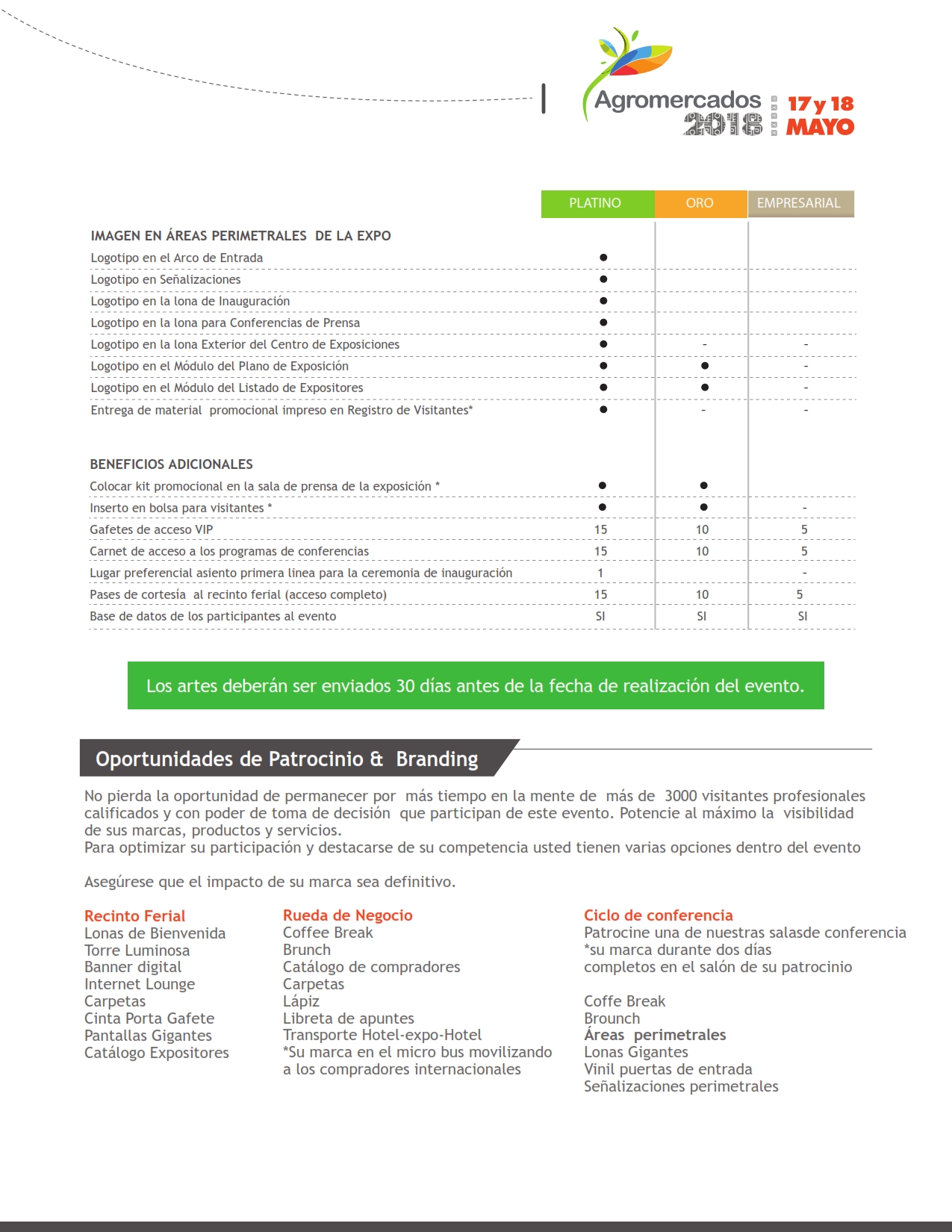 Agromercados 2018
17 y 18 MAYO

| | PLATINO | ORO | EMPRESARIAL |
|---|---|---|---|
| **IMAGEN EN ÁREAS PERIMETRALES DE LA EXPO** | | | |
| Logotipo en el Arco de Entrada | ● | | |
| Logotipo en Señalizaciones | ● | | |
| Logotipo en la lona de Inauguración | ● | | |
| Logotipo en la lona para Conferencias de Prensa | ● | | |
| Logotipo en la lona Exterior del Centro de Exposiciones | ● | - | - |
| Logotipo en el Módulo del Plano de Exposición | ● | ● | - |
| Logotipo en el Módulo del Listado de Expositores | ● | ● | - |
| Entrega de material promocional impreso en Registro de Visitantes* | ● | - | - |
| **BENEFICIOS ADICIONALES** | | | |
| Colocar kit promocional en la sala de prensa de la exposición * | ● | ● | |
| Inserto en bolsa para visitantes * | ● | ● | - |
| Gafetes de acceso VIP | 15 | 10 | 5 |
| Carnet de acceso a los programas de conferencias | 15 | 10 | 5 |
| Lugar preferencial asiento primera linea para la ceremonia de inauguración | 1 | | - |
| Pases de cortesía al recinto ferial (acceso completo) | 15 | 10 | 5 |
| Base de datos de los participantes al evento | SI | SI | SI |

Los artes deberán ser enviados 30 días antes de la fecha de realización del evento.

Oportunidades de Patrocinio & Branding

No pierda la oportunidad de permanecer por más tiempo en la mente de más de 3000 visitantes profesionales calificados y con poder de toma de decisión que participan de este evento. Potencie al máximo la visibilidad de sus marcas, productos y servicios.
Para optimizar su participación y destacarse de su competencia usted tienen varias opciones dentro del evento

Asegúrese que el impacto de su marca sea definitivo.

Recinto Ferial
Lonas de Bienvenida
Torre Luminosa
Banner digital
Internet Lounge
Carpetas
Cinta Porta Gafete
Pantallas Gigantes
Catálogo Expositores

Rueda de Negocio
Coffee Break
Brunch
Catálogo de compradores
Carpetas
Lápiz
Libreta de apuntes
Transporte Hotel-expo-Hotel
*Su marca en el micro bus movilizando a los compradores internacionales

Ciclo de conferencia
Patrocine una de nuestras salasde conferencia
*su marca durante dos días completos en el salón de su patrocinio

Coffe Break
Brounch
Áreas perimetrales
Lonas Gigantes
Vinil puertas de entrada
Señalizaciones perimetrales